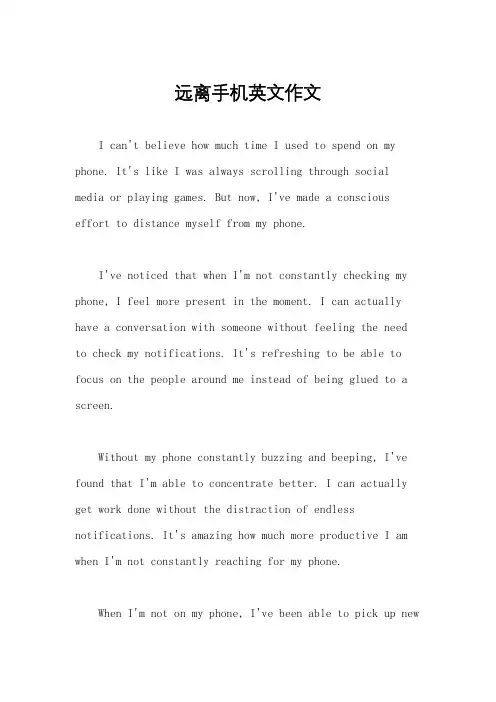 远离手机英文作文

I can't believe how much time I used to spend on my phone. It's like I was always scrolling through social media or playing games. But now, I've made a conscious effort to distance myself from my phone.

I've noticed that when I'm not constantly checking my phone, I feel more present in the moment. I can actually have a conversation with someone without feeling the need to check my notifications. It's refreshing to be able to focus on the people around me instead of being glued to a screen.

Without my phone constantly buzzing and beeping, I've found that I'm able to concentrate better. I can actually get work done without the distraction of endless notifications. It's amazing how much more productive I am when I'm not constantly reaching for my phone.

When I'm not on my phone, I've been able to pick up new